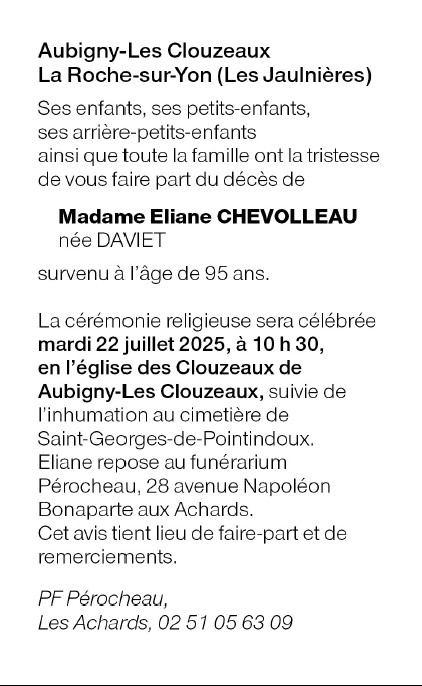 Aubigny-Les Clouzeaux
La Roche-sur-Yon (Les Jaulnières)

Ses enfants, ses petits-enfants, ses arrière-petits-enfants ainsi que toute la famille ont la tristesse de vous faire part du décès de

Madame Eliane CHEVOLLEAU
née DAVIET

survenu à l'âge de 95 ans.

La cérémonie religieuse sera célébrée mardi 22 juillet 2025, à 10 h 30, en l'église des Clouzeaux de Aubigny-Les Clouzeaux, suivie de l'inhumation au cimetière de Saint-Georges-de-Pointindoux.
Eliane repose au funérarium Pérocheau, 28 avenue Napoléon Bonaparte aux Achards.
Cet avis tient lieu de faire-part et de remerciements.

PF Pérocheau,
Les Achards, 02 51 05 63 09